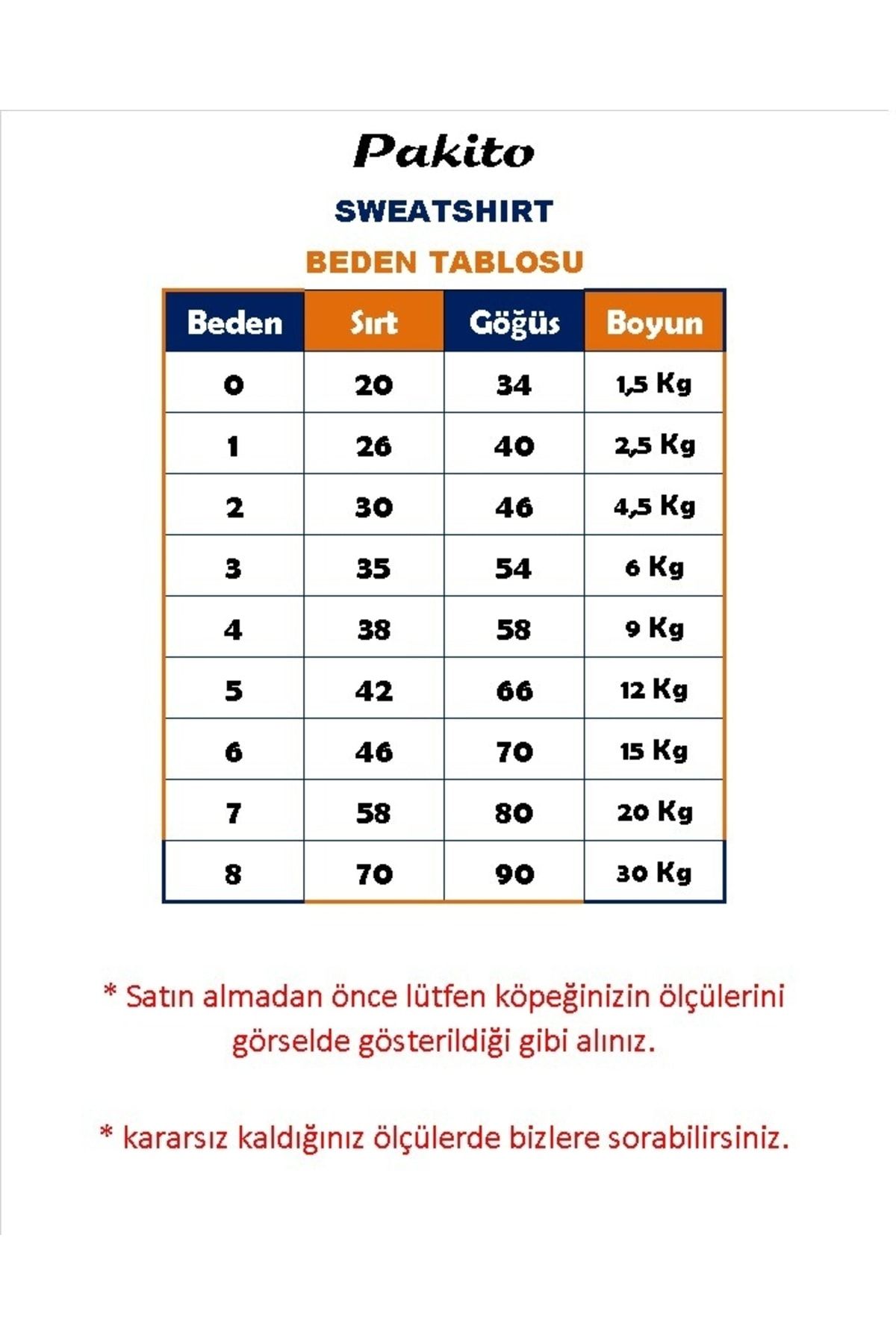 Pakito

SWEATSHIRT

BEDEN TABLOSU

| Beden | Sırt | Göğüs | Boyun |
|---|---|---|---|
| 0 | 20 | 34 | 1,5 Kg |
| 1 | 26 | 40 | 2,5 Kg |
| 2 | 30 | 46 | 4,5 Kg |
| 3 | 35 | 54 | 6 Kg |
| 4 | 38 | 58 | 9 Kg |
| 5 | 42 | 66 | 12 Kg |
| 6 | 46 | 70 | 15 Kg |
| 7 | 58 | 80 | 20 Kg |
| 8 | 70 | 90 | 30 Kg |

* Satın almadan önce lütfen köpeğinizin ölçülerini görselde gösterildiği gibi alınız.

* kararsız kaldığınız ölçülerde bizlere sorabilirsiniz.